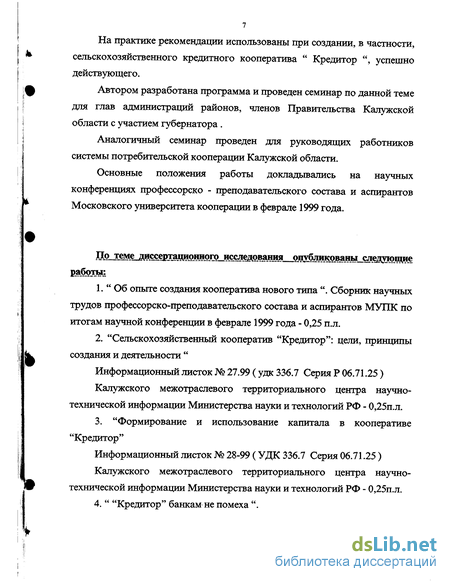 7

На практике рекомендации использованы при создании, в частности, сельскохозяйственного кредитного кооператива “ Кредитор “, успешно действующего.

Автором разработана программа и проведен семинар по данной теме для глав администраций районов, членов Правительства Калужской области с участием губернатора .

Аналогичный семинар проведен для руководящих работников системы потребительской кооперации Калужской области.

Основные положения работы докладывались на научных конференциях профессорско - преподавательского состава и аспирантов Московского университета кооперации в феврале 1999 года.

По теме диссертационного исследования опубликованы следующие работы:

1. “ Об опыте создания кооператива нового типа “. Сборник научных трудов профессорско-преподавательского состава и аспирантов МУПК по итогам научной конференции в феврале 1999 года - 0,25 п.л.

2. “Сельскохозяйственный кооператив “Кредитор”: цели, принципы создания и деятельности “

Информационный листок № 27.99 ( удк 336.7 Серия Р 06.71.25 )

Калужского межотраслевого территориального центра научно-технической информации Министерства науки и технологий РФ - 0,25п.л.

3. “Формирование и использование капитала в кооперативе “Кредитор”

Информационный листок № 28-99 ( УДК 336.7 Серия 06.71.25 )

Калужского межотраслевого территориального центра научно-технической информации Министерства науки и технологий РФ - 0,25п.л.

4. “ “Кредитор” банкам не помеха “.

dsLib.net
библиотека диссертаций